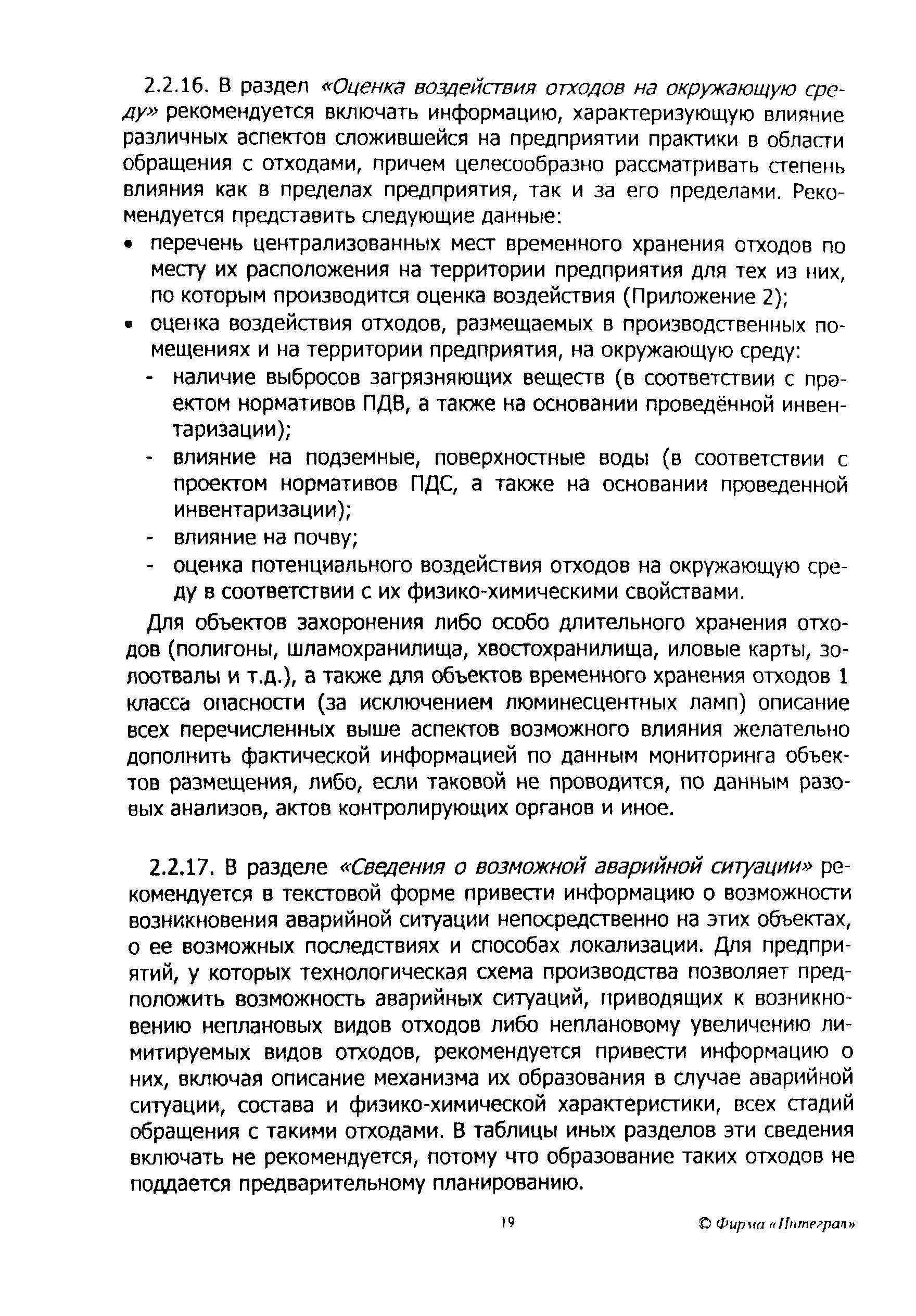 2.2.16. В раздел «Оценка воздействия отходов на окружающую среду» рекомендуется включать информацию, характеризующую влияние различных аспектов сложившейся на предприятии практики в области обращения с отходами, причем целесообразно рассматривать степень влияния как в пределах предприятия, так и за его пределами. Рекомендуется представить следующие данные:

• перечень централизованных мест временного хранения отходов по месту их расположения на территории предприятия для тех из них, по которым производится оценка воздействия (Приложение 2);
• оценка воздействия отходов, размещаемых в производственных помещениях и на территории предприятия, на окружающую среду:
- наличие выбросов загрязняющих веществ (в соответствии с проектом нормативов ПДВ, а также на основании проведённой инвентаризации);
- влияние на подземные, поверхностные воды (в соответствии с проектом нормативов ПДС, а также на основании проведенной инвентаризации);
- влияние на почву;
- оценка потенциального воздействия отходов на окружающую среду в соответствии с их физико-химическими свойствами.

Для объектов захоронения либо особо длительного хранения отходов (полигоны, шламохранилища, хвостохранилища, иловые карты, золоотвалы и т.д.), а также для объектов временного хранения отходов 1 класса опасности (за исключением люминесцентных ламп) описание всех перечисленных выше аспектов возможного влияния желательно дополнить фактической информацией по данным мониторинга объектов размещения, либо, если таковой не проводится, по данным разовых анализов, актов контролирующих органов и иное.

2.2.17. В разделе «Сведения о возможной аварийной ситуации» рекомендуется в текстовой форме привести информацию о возможности возникновения аварийной ситуации непосредственно на этих объектах, о ее возможных последствиях и способах локализации. Для предприятий, у которых технологическая схема производства позволяет предположить возможность аварийных ситуаций, приводящих к возникновению неплановых видов отходов либо неплановому увеличению лимитируемых видов отходов, рекомендуется привести информацию о них, включая описание механизма их образования в случае аварийной ситуации, состава и физико-химической характеристики, всех стадий обращения с такими отходами. В таблицы иных разделов эти сведения включать не рекомендуется, потому что образование таких отходов не поддается предварительному планированию.

19

© Фирма «Интеграл»